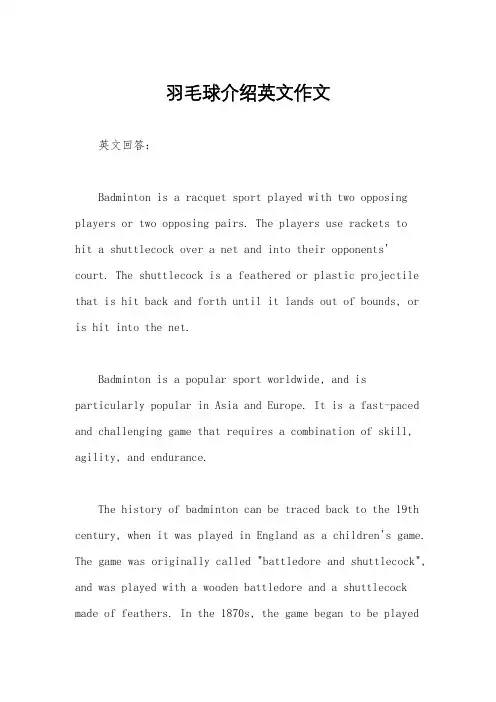 羽毛球介绍英文作文

英文回答：

Badminton is a racquet sport played with two opposing players or two opposing pairs. The players use rackets to hit a shuttlecock over a net and into their opponents' court. The shuttlecock is a feathered or plastic projectile that is hit back and forth until it lands out of bounds, or is hit into the net.

Badminton is a popular sport worldwide, and is particularly popular in Asia and Europe. It is a fast-paced and challenging game that requires a combination of skill, agility, and endurance.

The history of badminton can be traced back to the 19th century, when it was played in England as a children's game. The game was originally called "battledore and shuttlecock", and was played with a wooden battledore and a shuttlecock made of feathers. In the 1870s, the game began to be played